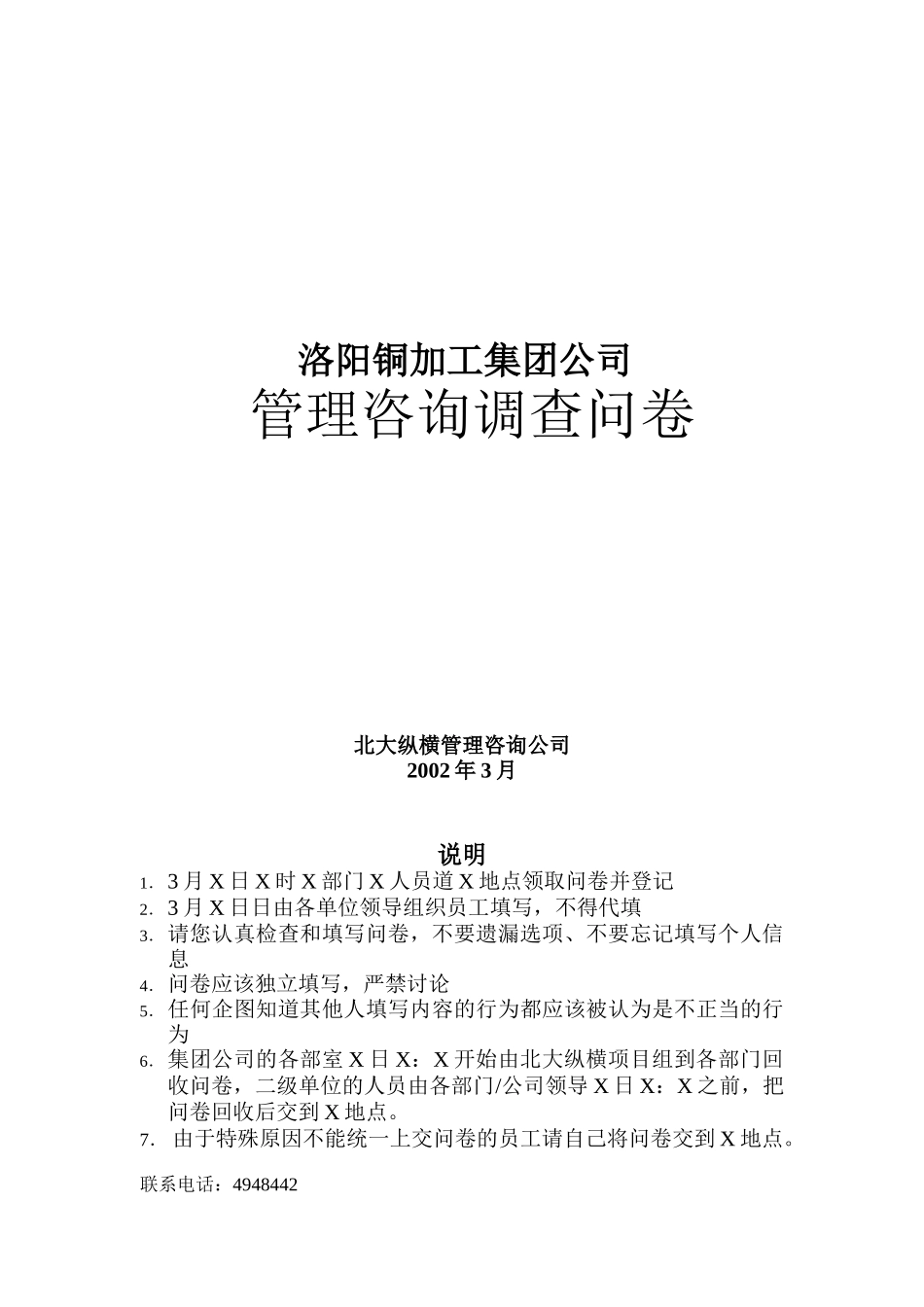 洛阳铜加工集团公司
管理咨询调查问卷

北大纵横管理咨询公司
2002 年 3 月

说明
1. 3 月 X 日 X 时 X 部门 X 人员道 X 地点领取问卷并登记
2. 3 月 X 日日由各单位领导组织员工填写，不得代填
3. 请您认真检查和填写问卷，不要遗漏选项、不要忘记填写个人信息
4. 问卷应该独立填写，严禁讨论
5. 任何企图知道其他人填写内容的行为都应该被认为是不正当的行为
6. 集团公司的各部室 X 日 X：X 开始由北大纵横项目组到各部门回收问卷，二级单位的人员由各部门/公司领导 X 日 X：X 之前，把问卷回收后交到 X 地点。
7. 由于特殊原因不能统一上交问卷的员工请自己将问卷交到 X 地点。

联系电话：4948442